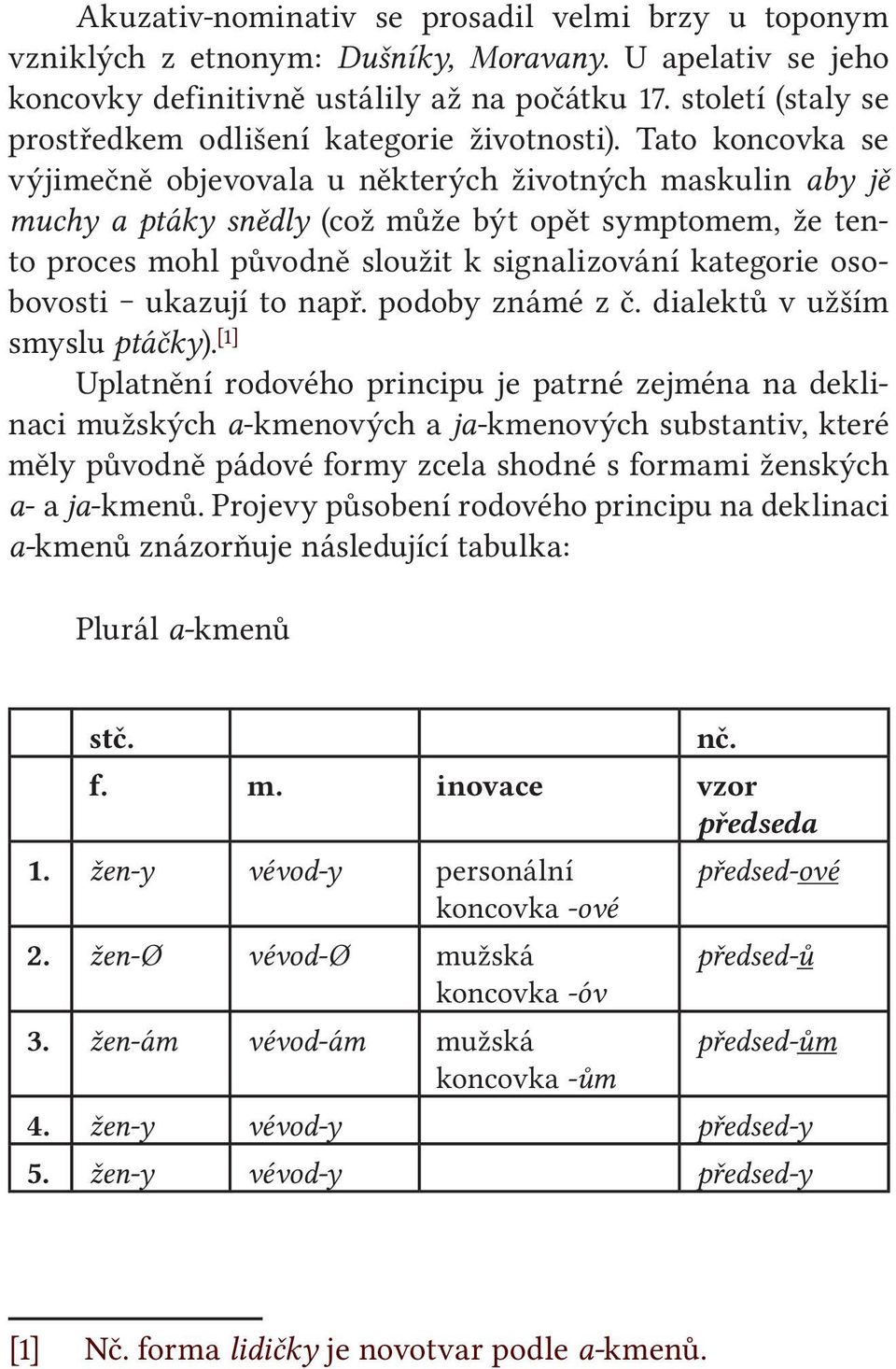 Akuzativ-nominativ se prosadil velmi brzy u toponym vzniklých z etnonym: Dušníky, Moravany. U apelativ se jeho koncovky definitivně ustálily až na počátku 17. století (staly se prostředkem odlišení kategorie životnosti). Tato koncovka se výjimečně objevovala u některých životných maskulin aby jě muchy a ptáky snědly (což může být opět symptomem, že tento proces mohl původně sloužit k signalizování kategorie osobovosti – ukazují to např. podoby známé z č. dialektů v užším smyslu ptáčky).[1]

Uplatnění rodového principu je patrné zejména na deklinaci mužských a-kmenových a ja-kmenových substantiv, které měly původně pádové formy zcela shodné s formami ženských a- a ja-kmenů. Projevy působení rodového principu na deklinaci a-kmenů znázorňuje následující tabulka:

Plurál a-kmenů

| | stč. | | | nč. |
|---|---|---|---|---|
| | f. | m. | inovace | vzor předseda |
| 1. | žen-y | vévod-y | personální koncovka -ové | předsed-ové |
| 2. | žen-Ø | vévod-Ø | mužská koncovka -óv | předsed-ů |
| 3. | žen-ám | vévod-ám | mužská koncovka -ům | předsed-ům |
| 4. | žen-y | vévod-y | | předsed-y |
| 5. | žen-y | vévod-y | | předsed-y |

[1] Nč. forma lidičky je novotvar podle a-kmenů.